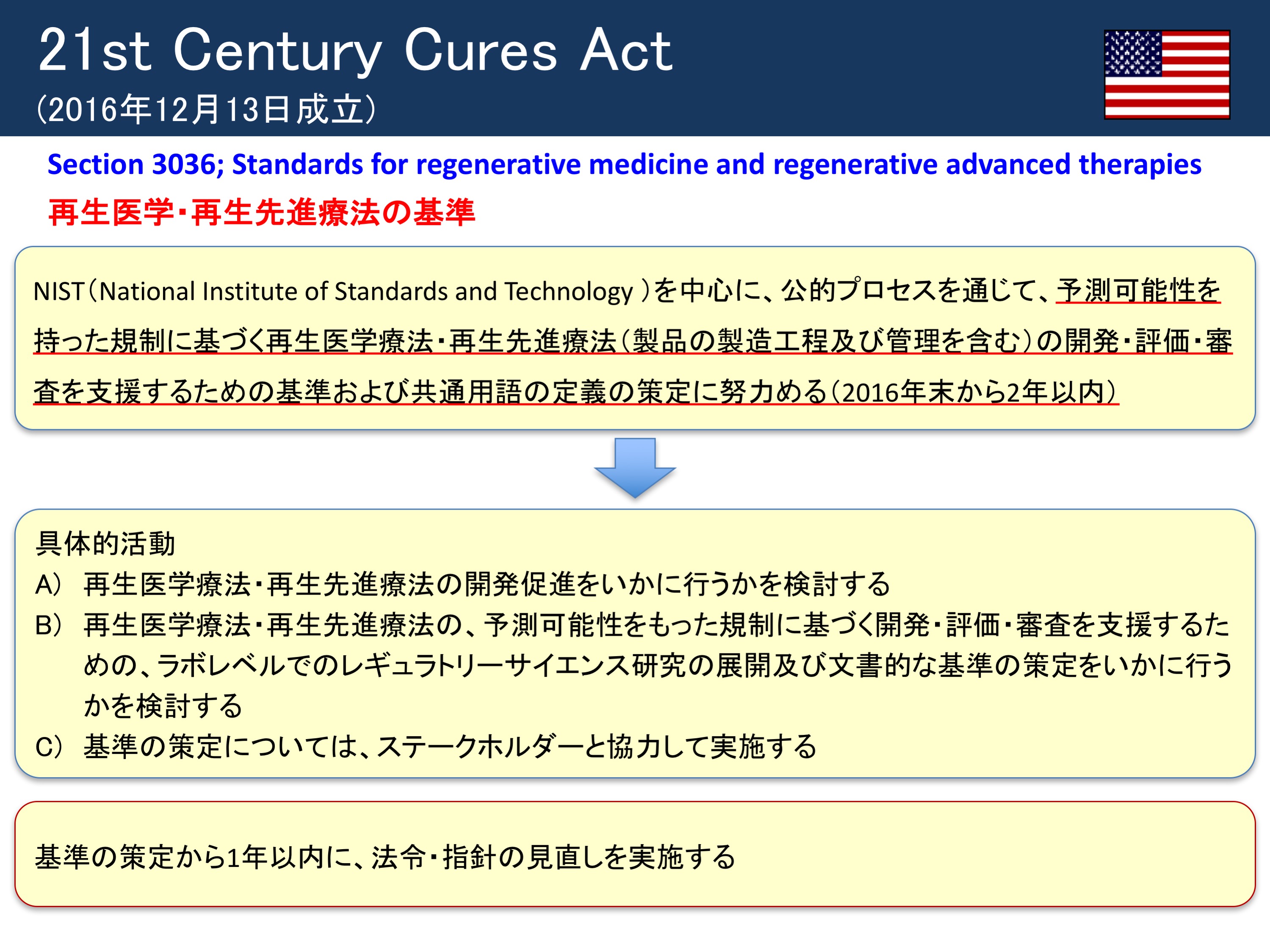 21st Century Cures Act
(2016年12月13日成立)

Section 3036; Standards for regenerative medicine and regenerative advanced therapies
再生医学・再生先進療法の基準

NIST(National Institute of Standards and Technology )を中心に、公的プロセスを通じて、予測可能性を持った規制に基づく再生医学療法・再生先進療法(製品の製造工程及び管理を含む)の開発・評価・審査を支援するための基準および共通用語の定義の策定に努力める(2016年末から2年以内)

具体的活動
A) 再生医学療法・再生先進療法の開発促進をいかに行うかを検討する
B) 再生医学療法・再生先進療法の、予測可能性をもった規制に基づく開発・評価・審査を支援するための、ラボレベルでのレギュラトリーサイエンス研究の展開及び文書的な基準の策定をいかに行うかを検討する
C) 基準の策定については、ステークホルダーと協力して実施する

基準の策定から1年以内に、法令・指針の見直しを実施する